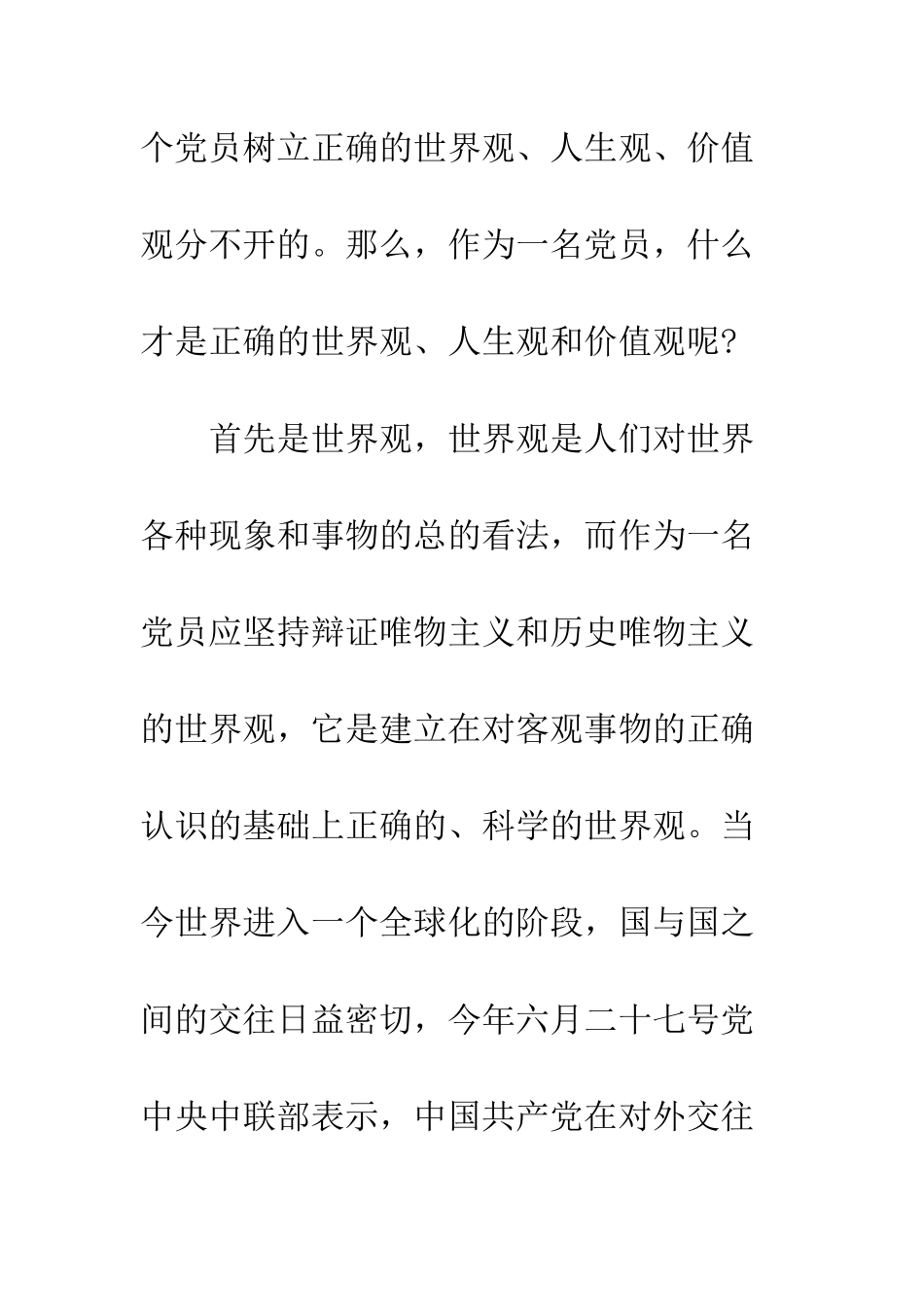 个党员树立正确的世界观、人生观、价值观分不开的。那么，作为一名党员，什么才是正确的世界观、人生观和价值观呢?

首先是世界观，世界观是人们对世界各种现象和事物的总的看法，而作为一名党员应坚持辩证唯物主义和历史唯物主义的世界观，它是建立在对客观事物的正确认识的基础上正确的、科学的世界观。当今世界进入一个全球化的阶段，国与国之间的交往日益密切，今年六月二十七号党中央中联部表示，中国共产党在对外交往